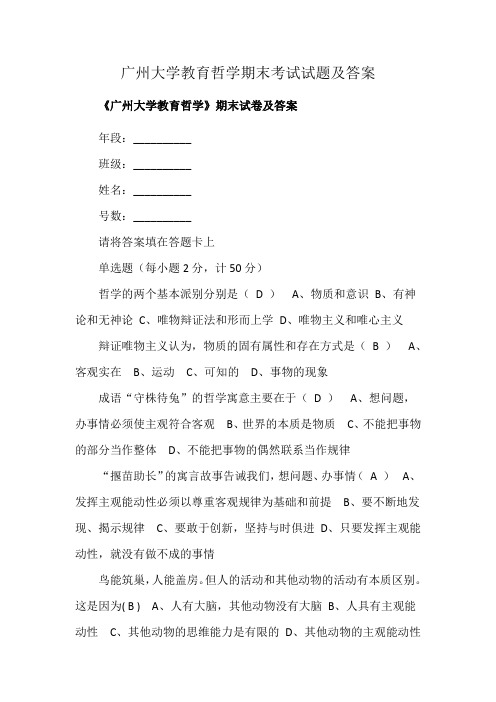 广州大学教育哲学期末考试试题及答案

《广州大学教育哲学》期末试卷及答案

年段：__________

班级：__________

姓名：__________

号数：__________

请将答案填在答题卡上

单选题（每小题 2 分，计 50 分）

哲学的两个基本派别分别是（ D ） A、物质和意识 B、有神论和无神论 C、唯物辩证法和形而上学 D、唯物主义和唯心主义

辩证唯物主义认为，物质的固有属性和存在方式是（ B ） A、客观实在 B、运动 C、可知的 D、事物的现象

成语“守株待兔”的哲学寓意主要在于（ D ） A、想问题，办事情必须使主观符合客观 B、世界的本质是物质 C、不能把事物的部分当作整体 D、不能把事物的偶然联系当作规律

“揠苗助长”的寓言故事告诫我们，想问题、办事情（ A ） A、发挥主观能动性必须以尊重客观规律为基础和前提 B、要不断地发现、揭示规律 C、要敢于创新，坚持与时俱进 D、只要发挥主观能动性，就没有做不成的事情

鸟能筑巢，人能盖房。但人的活动和其他动物的活动有本质区别。这是因为( B ) A、人有大脑，其他动物没有大脑 B、人具有主观能动性 C、其他动物的思维能力是有限的 D、其他动物的主观能动性